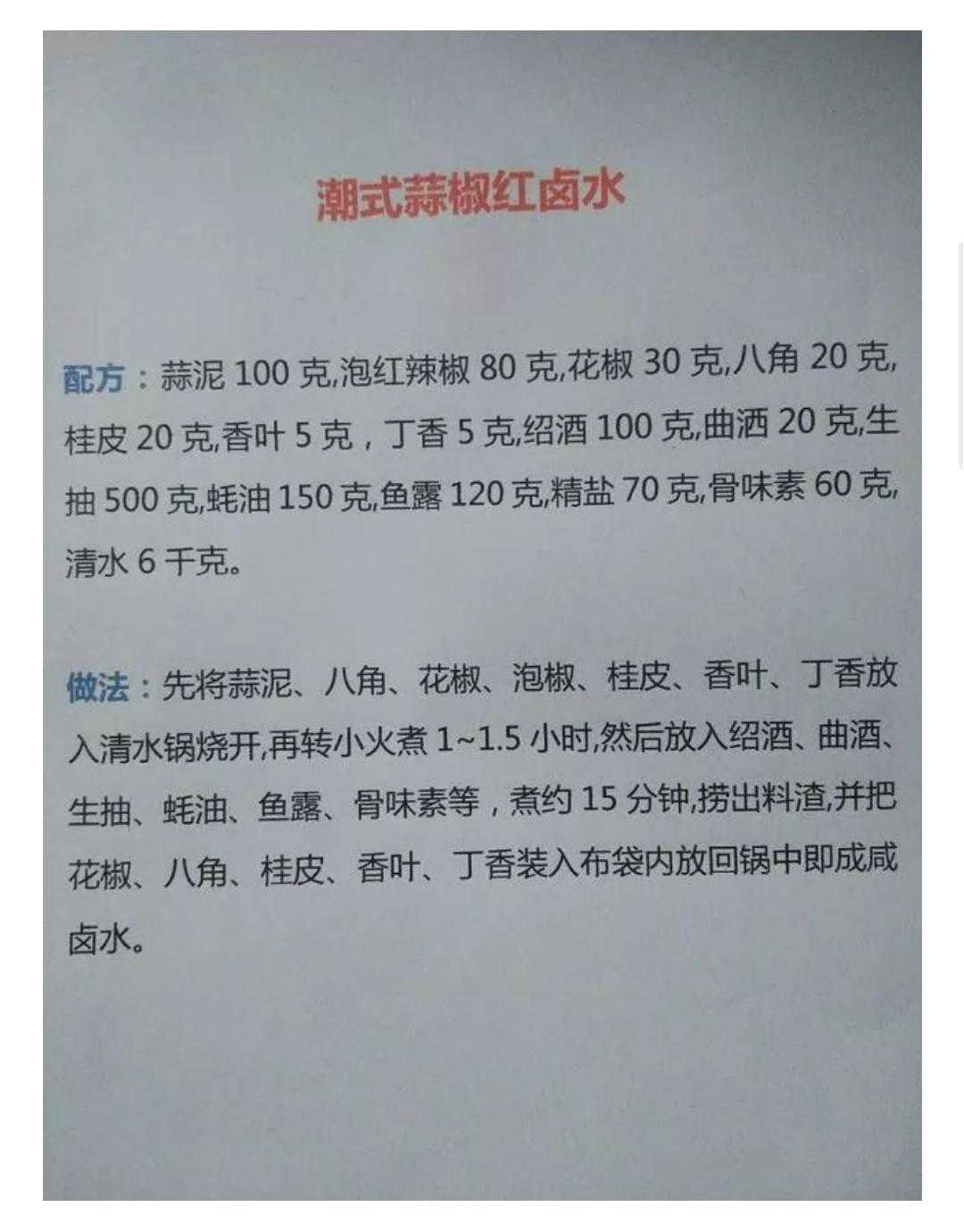 潮式蒜椒红卤水

配方：蒜泥100克,泡红辣椒80克,花椒30克,八角20克,桂皮20克,香叶5克，丁香5克,绍酒100克,曲洒20克,生抽500克,蚝油150克,鱼露120克,精盐70克,骨味素60克,清水6千克。

做法：先将蒜泥、八角、花椒、泡椒、桂皮、香叶、丁香放入清水锅烧开,再转小火煮1~1.5小时,然后放入绍酒、曲酒、生抽、蚝油、鱼露、骨味素等，煮约15分钟,捞出料渣,并把花椒、八角、桂皮、香叶、丁香装入布袋内放回锅中即成咸卤水。